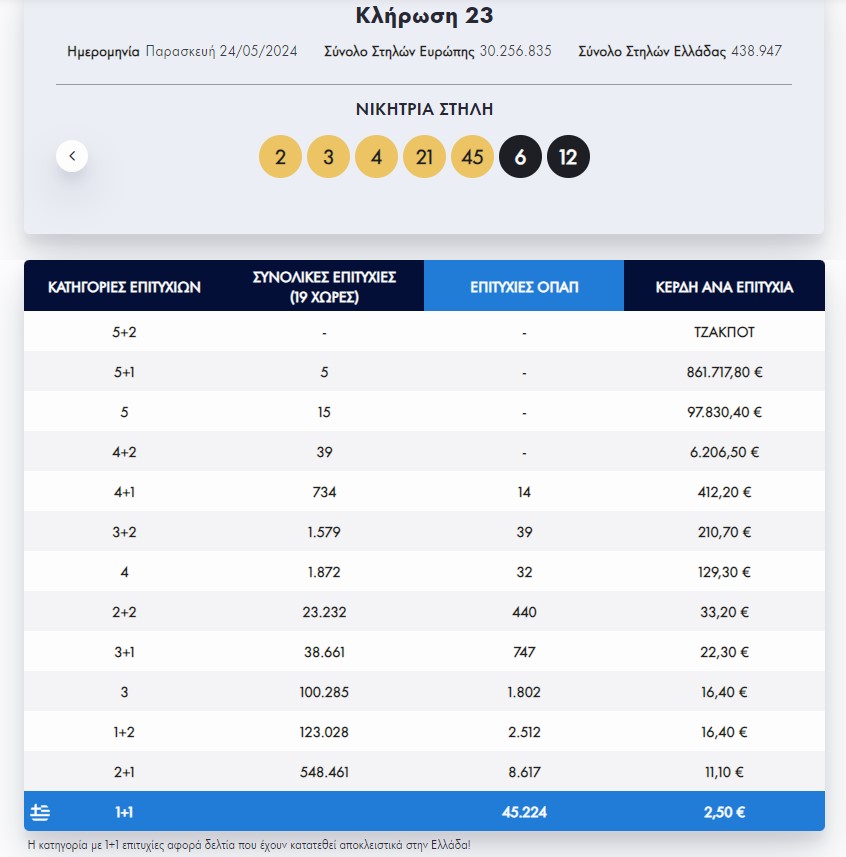 Κλήρωση 23

Ημερομηνία Παρασκευή 24/05/2024 Σύνολο Στηλών Ευρώπης 30.256.835 Σύνολο Στηλών Ελλάδας 438.947

ΝΙΚΗΤΡΙΑ ΣΤΗΛΗ

2 3 4 21 45 6 12

| ΚΑΤΗΓΟΡΙΕΣ ΕΠΙΤΥΧΙΩΝ | ΣΥΝΟΛΙΚΕΣ ΕΠΙΤΥΧΙΕΣ (19 ΧΩΡΕΣ) | ΕΠΙΤΥΧΙΕΣ ΟΠΑΠ | ΚΕΡΔΗ ΑΝΑ ΕΠΙΤΥΧΙΑ |
|---|---|---|---|
| 5+2 | - | - | ΤΖΑΚΠΟΤ |
| 5+1 | 5 | - | 861.717,80 € |
| 5 | 15 | - | 97.830,40 € |
| 4+2 | 39 | - | 6.206,50 € |
| 4+1 | 734 | 14 | 412,20 € |
| 3+2 | 1.579 | 39 | 210,70 € |
| 4 | 1.872 | 32 | 129,30 € |
| 2+2 | 23.232 | 440 | 33,20 € |
| 3+1 | 38.661 | 747 | 22,30 € |
| 3 | 100.285 | 1.802 | 16,40 € |
| 1+2 | 123.028 | 2.512 | 16,40 € |
| 2+1 | 548.461 | 8.617 | 11,10 € |
| 1+1 | | 45.224 | 2,50 € |

Η κατηγορία με 1+1 επιτυχίες αφορά δελτία που έχουν κατατεθεί αποκλειστικά στην Ελλάδα!